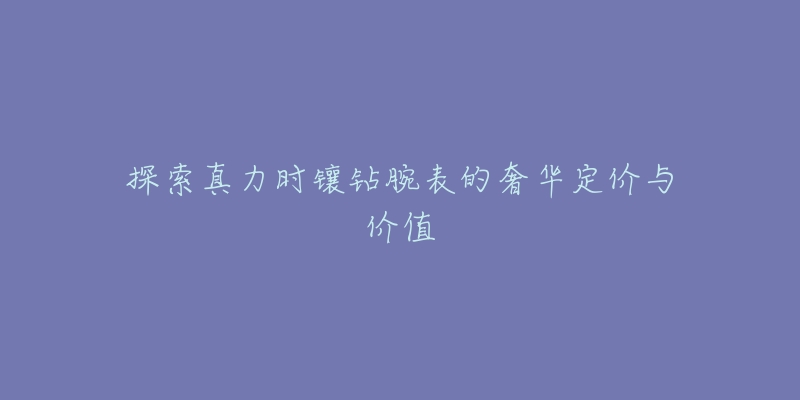 探索真力时镶钻腕表的奢华定价与价值